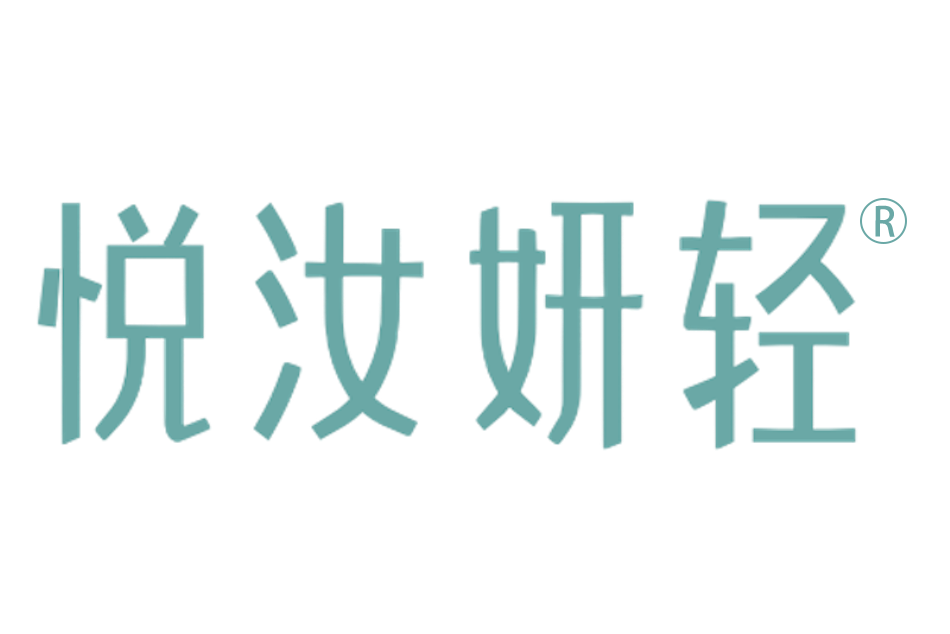 悦汝妍轻®